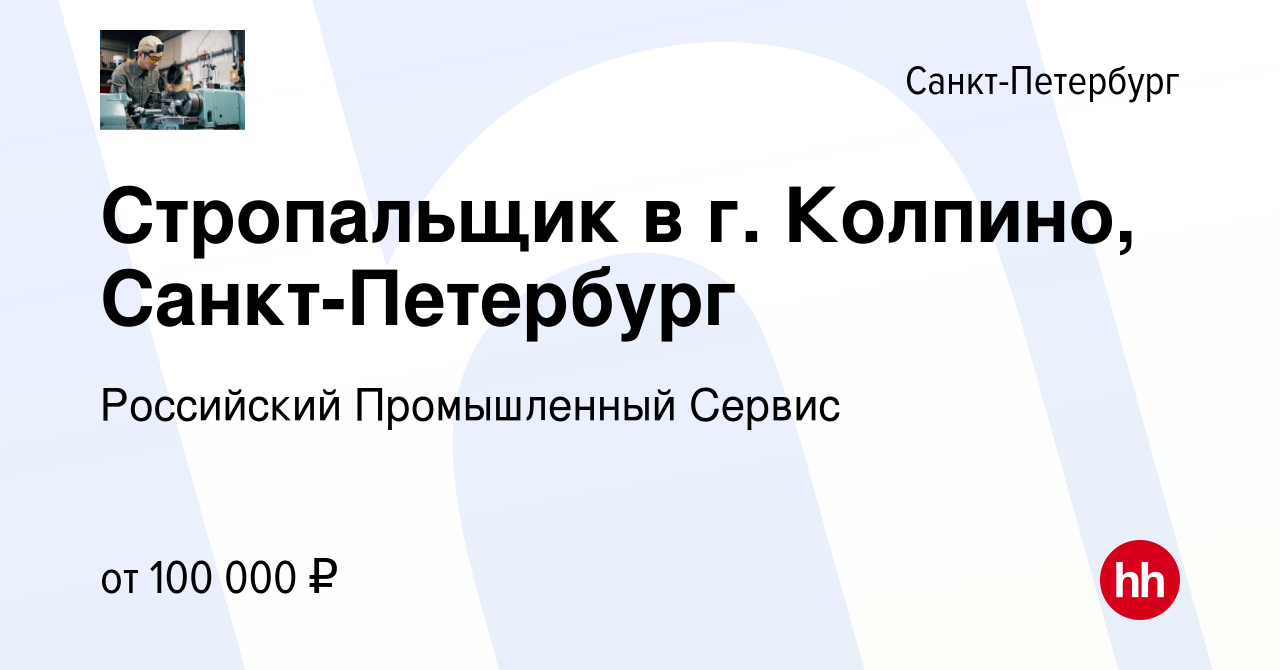 Санкт-Петербург

Стропальщик в г. Колпино, Санкт-Петербург

Российский Промышленный Сервис

от 100 000 ₽

hh